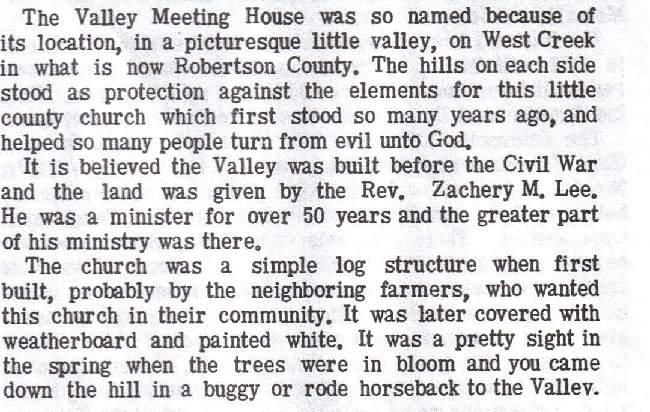 The Valley Meeting House was so named because of its location, in a picturesque little valley, on West Creek in what is now Robertson County. The hills on each side stood as protection against the elements for this little county church which first stood so many years ago, and helped so many people turn from evil unto God.

It is believed the Valley was built before the Civil War and the land was given by the Rev. Zachery M. Lee. He was a minister for over 50 years and the greater part of his ministry was there.

The church was a simple log structure when first built, probably by the neighboring farmers, who wanted this church in their community. It was later covered with weatherboard and painted white. It was a pretty sight in the spring when the trees were in bloom and you came down the hill in a buggy or rode horseback to the Valley.